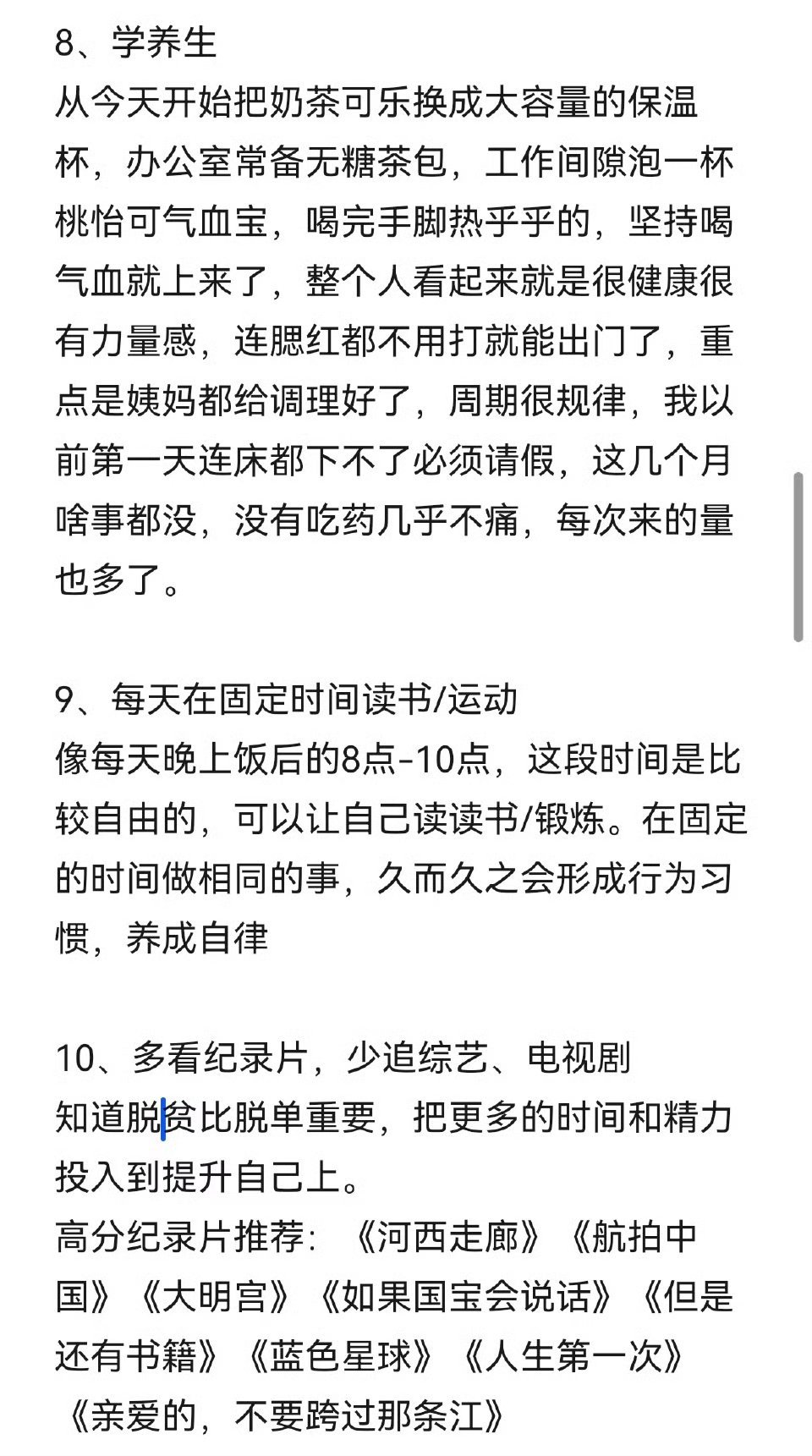 8、学养生
从今天开始把奶茶可乐换成大容量的保温杯，办公室常备无糖茶包，工作间隙泡一杯桃怡可气血宝，喝完手脚热乎乎的，坚持喝气血就上来了，整个人看起来就是很健康很有力量感，连腮红都不用打就能出门了，重点是姨妈都给调理好了，周期很规律，我以前第一天连床都下不了必须请假，这几个月啥事都没，没有吃药几乎不痛，每次来的量也多了。

9、每天在固定时间读书/运动
像每天晚上饭后的8点-10点，这段时间是比较自由的，可以让自己读读书/锻炼。在固定的时间做相同的事，久而久之会形成行为习惯，养成自律

10、多看纪录片，少追综艺、电视剧
知道脱贫比脱单重要，把更多的时间和精力投入到提升自己上。
高分纪录片推荐：《河西走廊》《航拍中国》《大明宫》《如果国宝会说话》《但是还有书籍》《蓝色星球》《人生第一次》《亲爱的，不要跨过那条江》